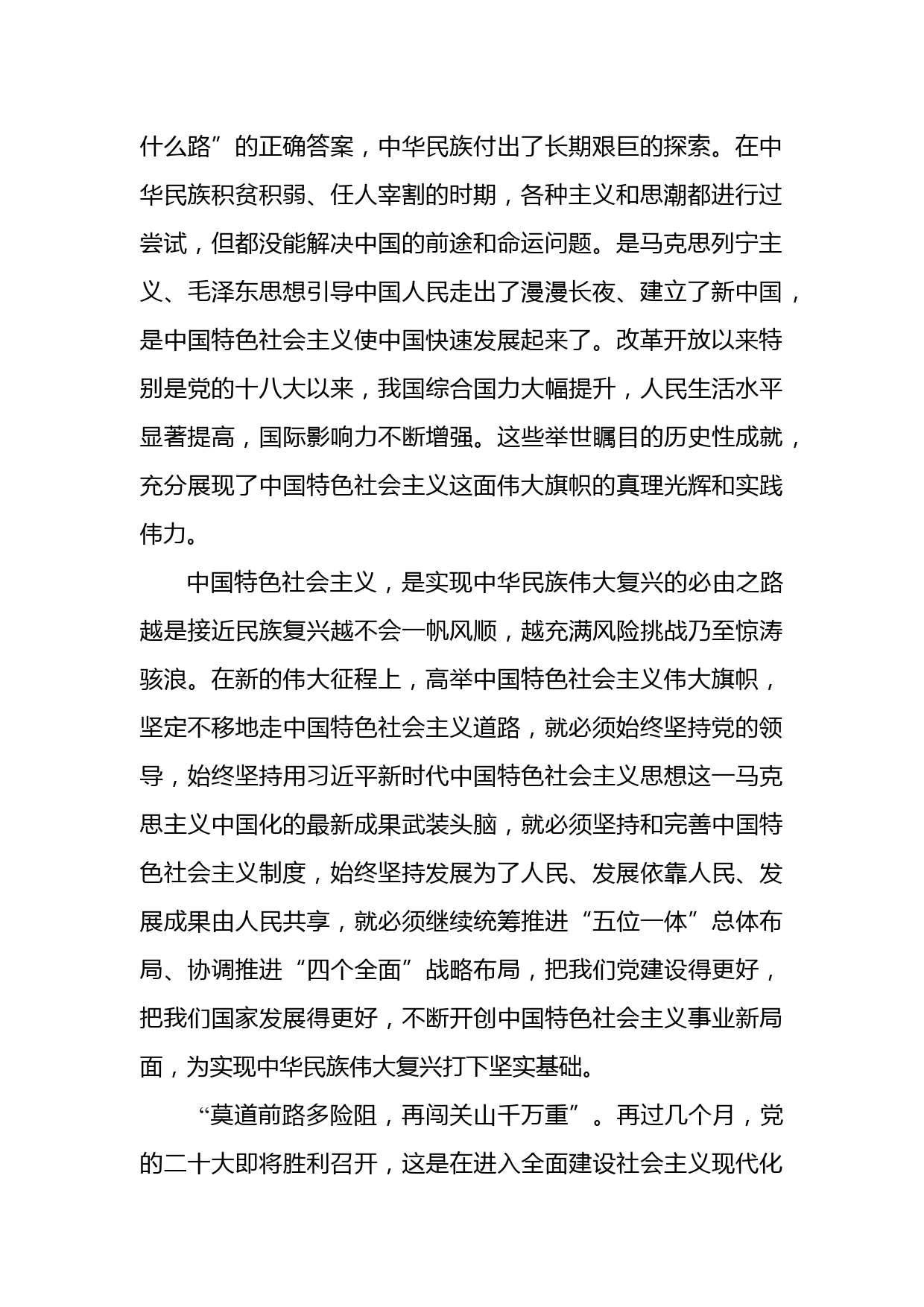 什么路”的正确答案，中华民族付出了长期艰巨的探索。在中华民族积贫积弱、任人宰割的时期，各种主义和思潮都进行过尝试，但都没能解决中国的前途和命运问题。是马克思列宁主义、毛泽东思想引导中国人民走出了漫漫长夜、建立了新中国，是中国特色社会主义使中国快速发展起来了。改革开放以来特别是党的十八大以来，我国综合国力大幅提升，人民生活水平显著提高，国际影响力不断增强。这些举世瞩目的历史性成就，充分展现了中国特色社会主义这面伟大旗帜的真理光辉和实践伟力。

中国特色社会主义，是实现中华民族伟大复兴的必由之路越是接近民族复兴越不会一帆风顺，越充满风险挑战乃至惊涛骇浪。在新的伟大征程上，高举中国特色社会主义伟大旗帜，坚定不移地走中国特色社会主义道路，就必须始终坚持党的领导，始终坚持用习近平新时代中国特色社会主义思想这一马克思主义中国化的最新成果武装头脑，就必须坚持和完善中国特色社会主义制度，始终坚持发展为了人民、发展依靠人民、发展成果由人民共享，就必须继续统筹推进“五位一体”总体布局、协调推进“四个全面”战略布局，把我们党建设得更好，把我们国家发展得更好，不断开创中国特色社会主义事业新局面，为实现中华民族伟大复兴打下坚实基础。

“莫道前路多险阻，再闯关山千万重”。再过几个月，党的二十大即将胜利召开，这是在进入全面建设社会主义现代化